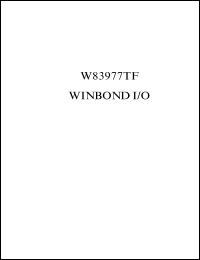 W83977TF

WINBOND I/O